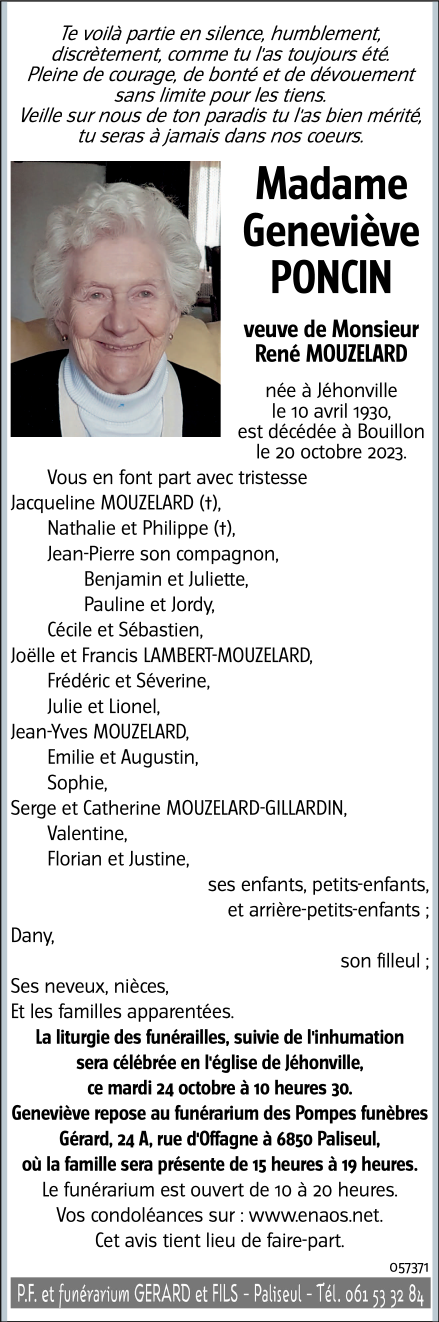 Te voilà partie en silence, humblement, discrètement, comme tu l'as toujours été. Pleine de courage, de bonté et de dévouement sans limite pour les tiens. Veille sur nous de ton paradis tu l'as bien mérité, tu seras à jamais dans nos coeurs.

Madame Geneviève PONCIN

veuve de Monsieur René MOUZELARD

née à Jéhonville le 10 avril 1930, est décédée à Bouillon le 20 octobre 2023.

Vous en font part avec tristesse
Jacqueline MOUZELARD (†),
Nathalie et Philippe (†),
Jean-Pierre son compagnon,
Benjamin et Juliette,
Pauline et Jordy,
Cécile et Sébastien,
Joëlle et Francis LAMBERT-MOUZELARD,
Frédéric et Séverine,
Julie et Lionel,
Jean-Yves MOUZELARD,
Emilie et Augustin,
Sophie,
Serge et Catherine MOUZELARD-GILLARDIN,
Valentine,
Florian et Justine,
ses enfants, petits-enfants, et arrière-petits-enfants ;
Dany,
son filleul ;
Ses neveux, nièces,
Et les familles apparentées.

La liturgie des funérailles, suivie de l'inhumation sera célébrée en l'église de Jéhonville, ce mardi 24 octobre à 10 heures 30.
Geneviève repose au funérarium des Pompes funèbres Gérard, 24 A, rue d'Offagne à 6850 Paliseul, où la famille sera présente de 15 heures à 19 heures.
Le funérarium est ouvert de 10 à 20 heures.
Vos condoléances sur : www.enaos.net.
Cet avis tient lieu de faire-part.

057371

P.F. et funérarium GERARD et FILS - Paliseul - Tél. 061 53 32 84